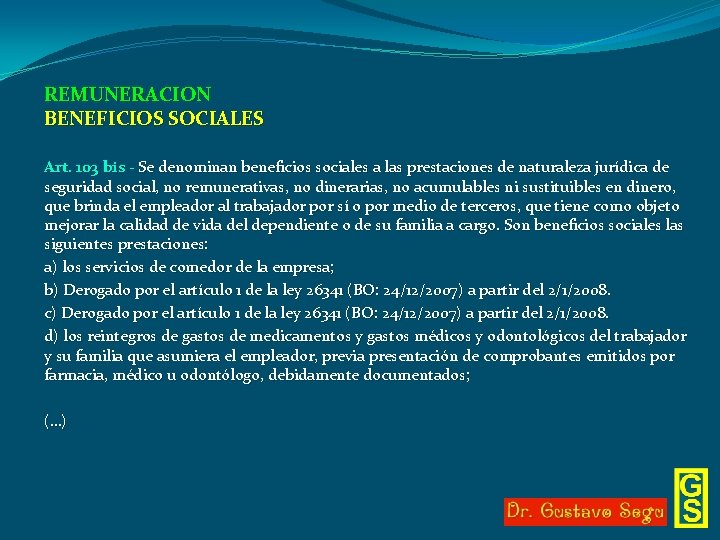 REMUNERACION
BENEFICIOS SOCIALES

Art. 103 bis - Se denominan beneficios sociales a las prestaciones de naturaleza jurídica de seguridad social, no remunerativas, no dinerarias, no acumulables ni sustituibles en dinero, que brinda el empleador al trabajador por sí o por medio de terceros, que tiene como objeto mejorar la calidad de vida del dependiente o de su familia a cargo. Son beneficios sociales las siguientes prestaciones:

a) los servicios de comedor de la empresa;

b) Derogado por el artículo 1 de la ley 26341 (BO: 24/12/2007) a partir del 2/1/2008.

c) Derogado por el artículo 1 de la ley 26341 (BO: 24/12/2007) a partir del 2/1/2008.

d) los reintegros de gastos de medicamentos y gastos médicos y odontológicos del trabajador y su familia que asumiera el empleador, previa presentación de comprobantes emitidos por farmacia, médico u odontólogo, debidamente documentados;

(...)

Dr. Gustavo Segu

GS